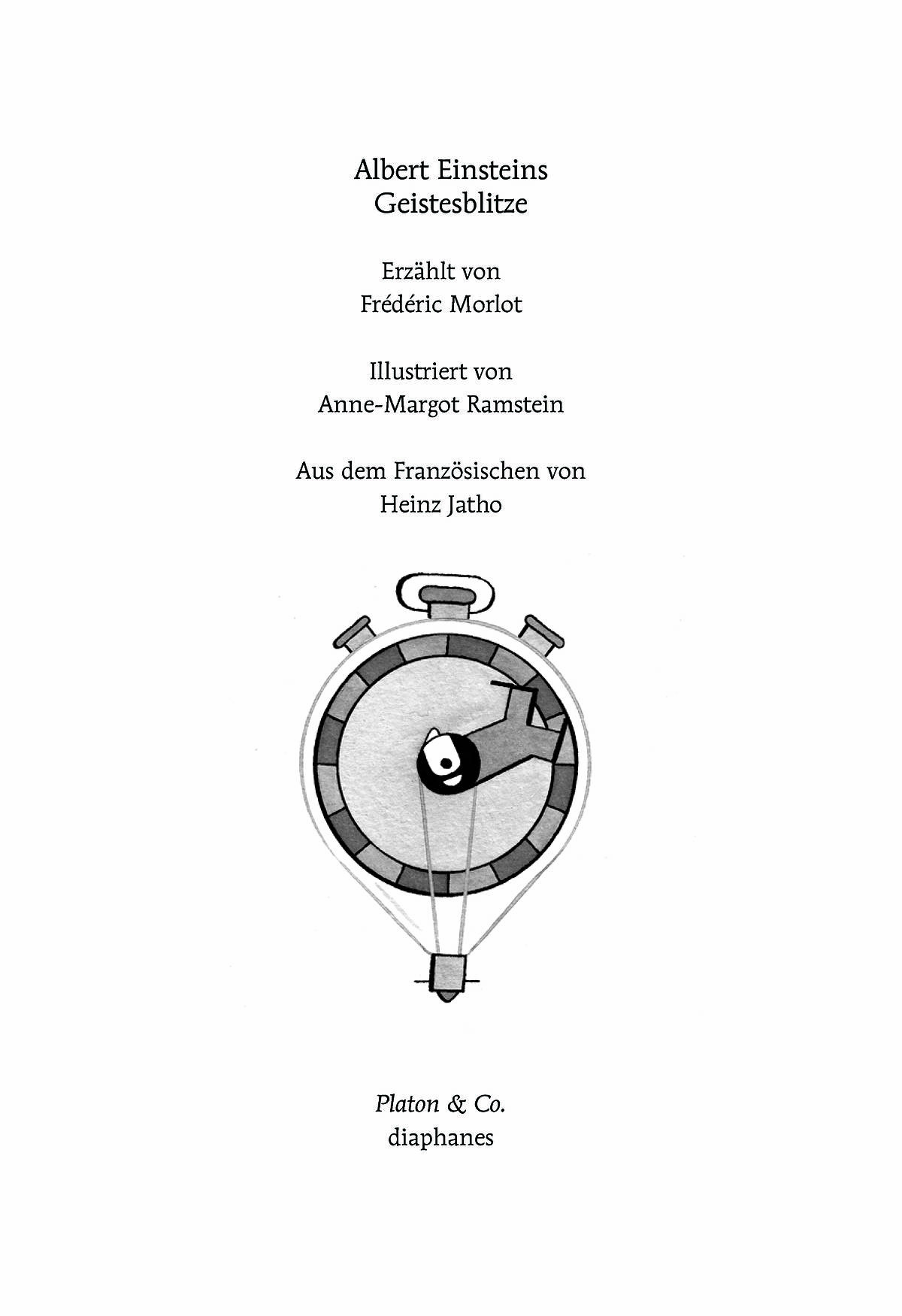 Albert Einsteins
Geistesblitze

Erzählt von
Frédéric Morlot

Illustriert von
Anne-Margot Ramstein

Aus dem Französischen von
Heinz Jatho

Platon & Co.
diaphanes